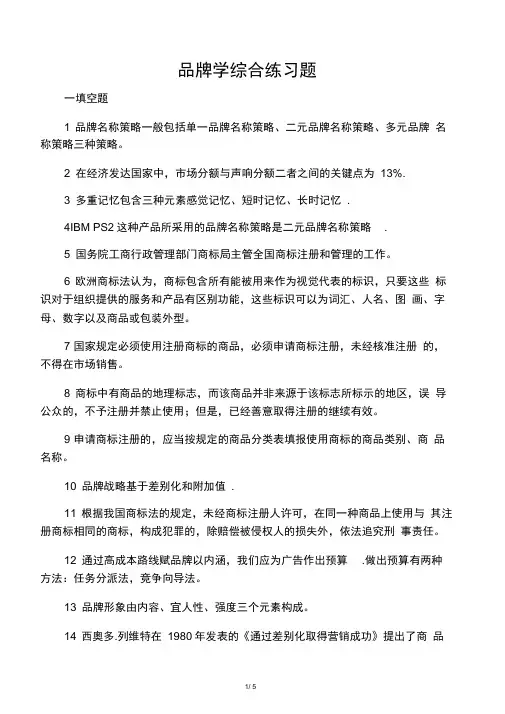 品牌学综合练习题

一填空题

1 品牌名称策略一般包括单一品牌名称策略、二元品牌名称策略、多元品牌 名称策略三种策略。

2 在经济发达国家中，市场分额与声响分额二者之间的关键点为 13%.

3 多重记忆包含三种元素感觉记忆、短时记忆、长时记忆 .

4IBM PS2 这种产品所采用的品牌名称策略是二元品牌名称策略 .

5 国务院工商行政管理部门商标局主管全国商标注册和管理的工作。

6 欧洲商标法认为，商标包含所有能被用来作为视觉代表的标识，只要这些 标识对于组织提供的服务和产品有区别功能，这些标识可以为词汇、人名、图 画、字母、数字以及商品或包装外型。

7 国家规定必须使用注册商标的商品，必须申请商标注册，未经核准注册 的，不得在市场销售。

8 商标中有商品的地理标志，而该商品并非来源于该标志所标示的地区，误 导公众的，不予注册并禁止使用；但是，已经善意取得注册的继续有效。

9 申请商标注册的，应当按规定的商品分类表填报使用商标的商品类别、商 品名称。

10 品牌战略基于差别化和附加值 .

11 根据我国商标法的规定，未经商标注册人许可，在同一种商品上使用与 其注册商标相同的商标，构成犯罪的，除赔偿被侵权人的损失外，依法追究刑 事责任。

12 通过高成本路线赋品牌以内涵，我们应为广告作出预算 .做出预算有两种方法：任务分派法，竞争向导法。

13 品牌形象由内容、宜人性、强度三个元素构成。

14 西奥多.列维特在 1980 年发表的《通过差别化取得营销成功》提出了商 品

1/ 5